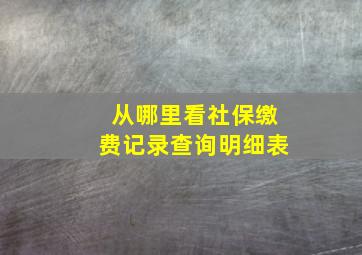 从哪里看社保缴费记录查询明细表